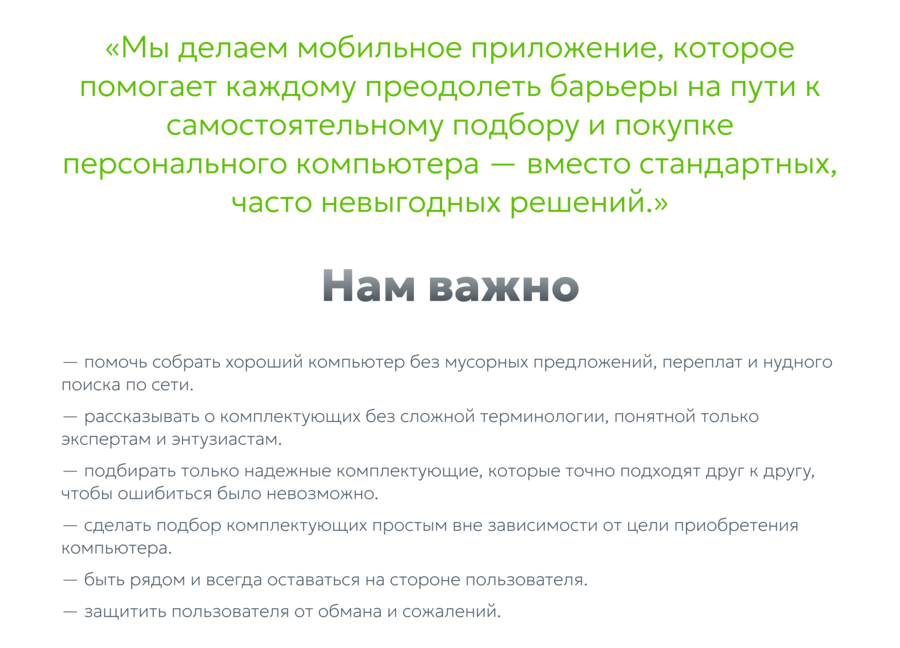 «Мы делаем мобильное приложение, которое помогает каждому преодолеть барьеры на пути к самостоятельному подбору и покупке персонального компьютера — вместо стандартных, часто невыгодных решений.»

Нам важно

— помочь собрать хороший компьютер без мусорных предложений, переплат и нудного поиска по сети.

— рассказывать о комплектующих без сложной терминологии, понятной только экспертам и энтузиастам.

— подбирать только надежные комплектующие, которые точно подходят друг к другу, чтобы ошибиться было невозможно.

— сделать подбор комплектующих простым вне зависимости от цели приобретения компьютера.

— быть рядом и всегда оставаться на стороне пользователя.

— защитить пользователя от обмана и сожалений.